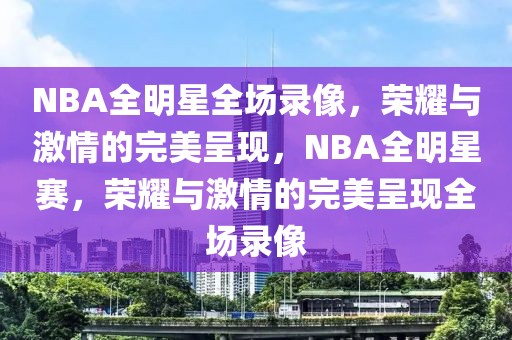 NBA全明星全场录像，荣耀与激情的完美呈现，NBA全明星赛，荣耀与激情的完美呈现全场录像